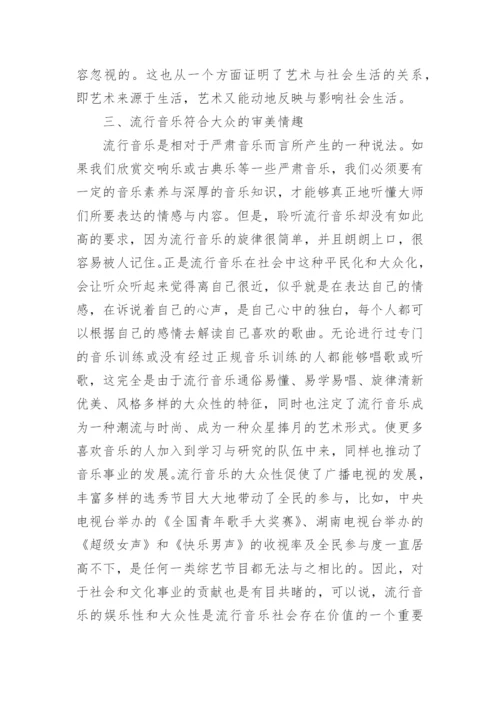 容忽视的。这也从一个方面证明了艺术与社会生活的关系，即艺术来源于生活，艺术又能动地反映与影响社会生活。

三、流行音乐符合大众的审美情趣

流行音乐是相对于严肃音乐而言所产生的一种说法。如果我们欣赏交响乐或古典乐等一些严肃音乐，我们必须要有一定的音乐素养与深厚的音乐知识，才能够真正地听懂大师们所要表达的情感与内容。但是，聆听流行音乐却没有如此高的要求，因为流行音乐的旋律很简单，并且朗朗上口，很容易被人记住。正是流行音乐在社会中这种平民化和大众化，会让听众听起来觉得离自己很近，似乎就是在表达自己的情感，在诉说着自己的心声，是自己心中的独白，每个人都可以根据自己的感情去解读自己喜欢的歌曲。无论进行过专门的音乐训练或没有经过正规音乐训练的人都能够唱歌或听歌，这完全是由于流行音乐通俗易懂、易学易唱、旋律清新优美、风格多样的大众性的特征，同时也注定了流行音乐成为一种潮流与时尚、成为一种众星捧月的艺术形式。使更多喜欢音乐的人加入到学习与研究的队伍中来，同样也推动了音乐事业的发展。流行音乐的大众性促使了广播电视的发展，丰富多样的选秀节目大大地带动了全民的参与，比如，中央电视台举办的《全国青年歌手大奖赛》、湖南电视台举办的《超级女声》和《快乐男声》的收视率及全民参与度一直居高不下，是任何一类综艺节目都无法与之相比的。因此，对于社会和文化事业的贡献也是有目共睹的，可以说，流行音乐的娱乐性和大众性是流行音乐社会存在价值的一个重要